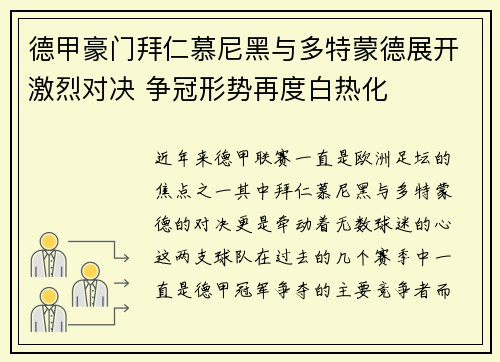 德甲豪门拜仁慕尼黑与多特蒙德展开激烈对决 争冠形势再度白热化

近年来德甲联赛一直是欧洲足坛的焦点之一其中拜仁慕尼黑与多特蒙德的对决更是牵动着无数球迷的心这两支球队在过去的几个赛季中一直是德甲冠军争夺的主要竞争者而